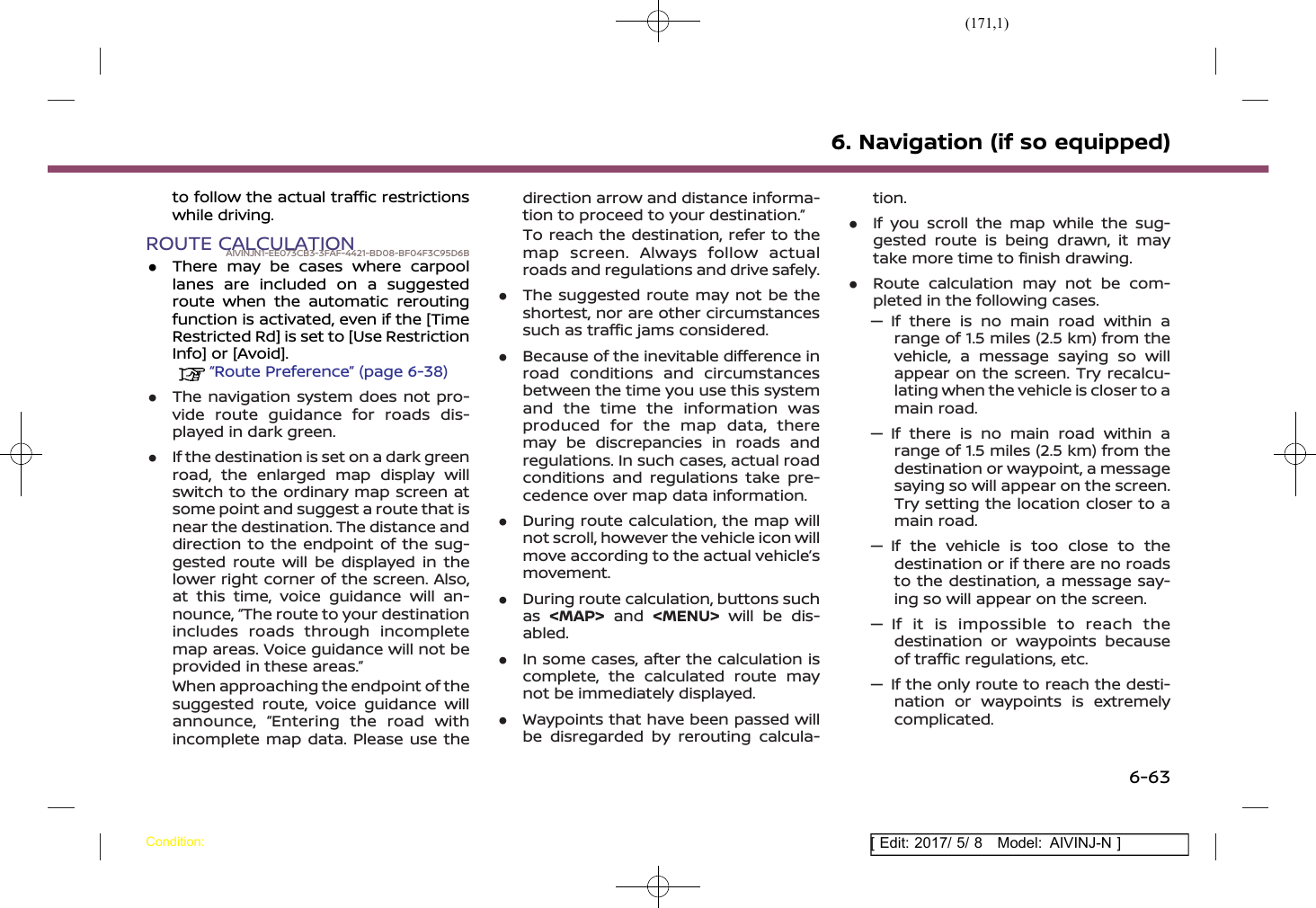 (171,1)

6. Navigation (if so equipped)

to follow the actual traffic restrictions while driving.

ROUTE CALCULATION AIVINJN1-EE073CB3-3FAF-4421-BD08-BF04F3C95D6B

● There may be cases where carpool lanes are included on a suggested route when the automatic rerouting function is activated, even if the [Time Restricted Rd] is set to [Use Restriction Info] or [Avoid].
"Route Preference" (page 6-38)

● The navigation system does not provide route guidance for roads displayed in dark green.

● If the destination is set on a dark green road, the enlarged map display will switch to the ordinary map screen at some point and suggest a route that is near the destination. The distance and direction to the endpoint of the suggested route will be displayed in the lower right corner of the screen. Also, at this time, voice guidance will announce, "The route to your destination includes roads through incomplete map areas. Voice guidance will not be provided in these areas."
When approaching the endpoint of the suggested route, voice guidance will announce, "Entering the road with incomplete map data. Please use the direction arrow and distance information to proceed to your destination."
To reach the destination, refer to the map screen. Always follow actual roads and regulations and drive safely.

● The suggested route may not be the shortest, nor are other circumstances such as traffic jams considered.

● Because of the inevitable difference in road conditions and circumstances between the time you use this system and the time the information was produced for the map data, there may be discrepancies in roads and regulations. In such cases, actual road conditions and regulations take precedence over map data information.

● During route calculation, the map will not scroll, however the vehicle icon will move according to the actual vehicle's movement.

● During route calculation, buttons such as <MAP> and <MENU> will be disabled.

● In some cases, after the calculation is complete, the calculated route may not be immediately displayed.

● Waypoints that have been passed will be disregarded by rerouting calculation.

● If you scroll the map while the suggested route is being drawn, it may take more time to finish drawing.

● Route calculation may not be completed in the following cases.
— If there is no main road within a range of 1.5 miles (2.5 km) from the vehicle, a message saying so will appear on the screen. Try recalculating when the vehicle is closer to a main road.
— If there is no main road within a range of 1.5 miles (2.5 km) from the destination or waypoint, a message saying so will appear on the screen. Try setting the location closer to a main road.
— If the vehicle is too close to the destination or if there are no roads to the destination, a message saying so will appear on the screen.
— If it is impossible to reach the destination or waypoints because of traffic regulations, etc.
— If the only route to reach the destination or waypoints is extremely complicated.

6-63

Condition:

[ Edit: 2017/ 5/ 8 Model: AIVINJ-N ]